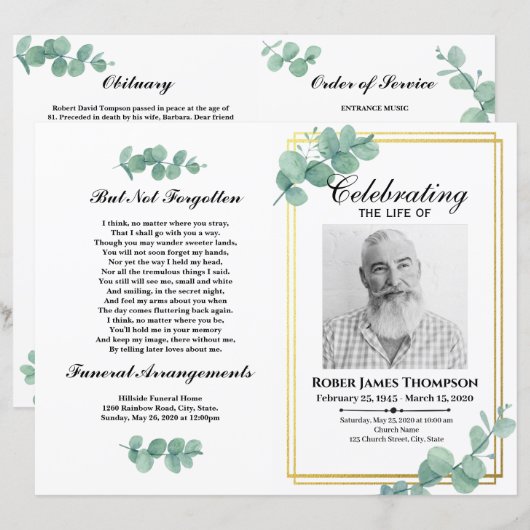 Obituary

Robert David Tompson passed in peace at the age of 81. Preceded in death by his wife, Barbara. Dear friend

Order of Service

ENTRANCE MUSIC

But Not Forgotten

I think, no matter where you stray,
That I shall go with you a way.
Though you may wander sweeter lands,
You will not soon forget my hands,
Nor yet the way I held my head,
Nor all the tremulous things I said.
You still will see me, small and white
And smiling, in the secret night,
And feel my arms about you when
The day comes fluttering back again.
I think, no matter where you be,
You'll hold me in your memory
And keep my image, there without me,
By telling later loves about me.

Funeral Arrangements

Hillside Funeral Home
1260 Rainbow Road, City, State.
Sunday, May 26, 2020 at 12:00pm

Celebrating
THE LIFE OF

ROBER JAMES THOMPSON
February 25, 1945 - March 15, 2020

Saturday, May 25, 2020 at 10:00 am
Church Name
123 Church Street, City, State